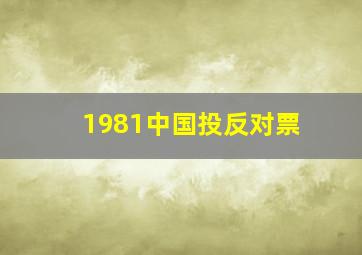 1981中国投反对票